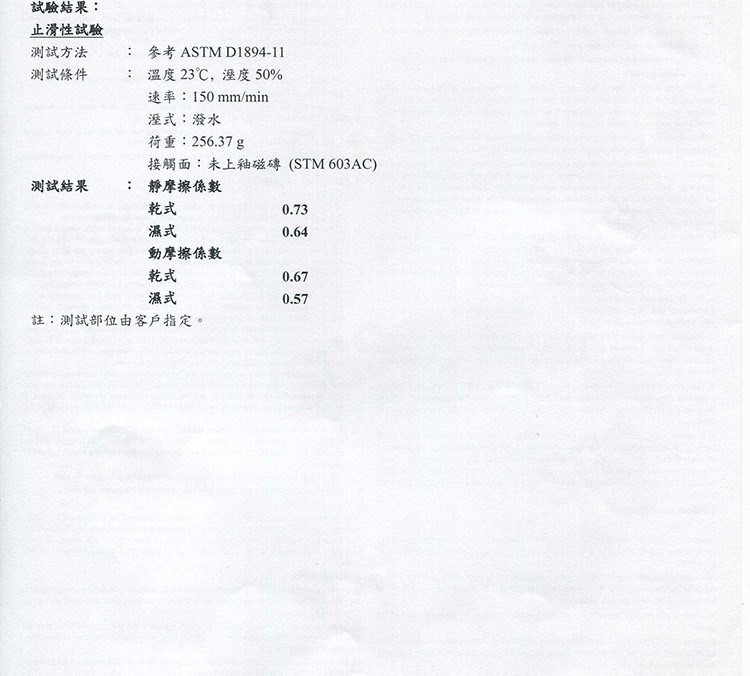 試驗結果：

止滑性試驗

測試方法 ： 參考ASTM D1894-11

測試條件 ： 溫度23℃, 溼度50%
速率：150 mm/min
溼式：潑水
荷重：256.37 g
接觸面：未上釉磁磚 (STM 603AC)

測試結果 ： 靜摩擦係數
乾式 0.73
濕式 0.64
動摩擦係數
乾式 0.67
濕式 0.57

註：測試部位由客戶指定。